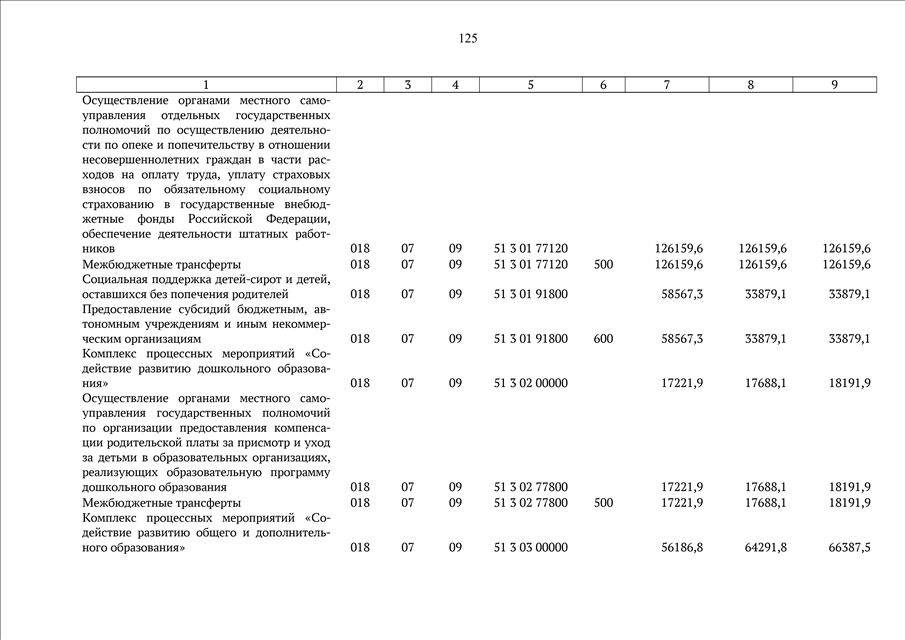 125

| 1 | 2 | 3 | 4 | 5 | 6 | 7 | 8 | 9 |
|---|---|---|---|---|---|---|---|---|
| Осуществление органами местного самоуправления отдельных государственных полномочий по осуществлению деятельности по опеке и попечительству в отношении несовершеннолетних граждан в части расходов на оплату труда, уплату страховых взносов по обязательному социальному страхованию в государственные внебюджетные фонды Российской Федерации, обеспечение деятельности штатных работников | 018 | 07 | 09 | 51 3 01 77120 | | 126159,6 | 126159,6 | 126159,6 |
| Межбюджетные трансферты | 018 | 07 | 09 | 51 3 01 77120 | 500 | 126159,6 | 126159,6 | 126159,6 |
| Социальная поддержка детей-сирот и детей, оставшихся без попечения родителей | 018 | 07 | 09 | 51 3 01 91800 | | 58567,3 | 33879,1 | 33879,1 |
| Предоставление субсидий бюджетным, автономным учреждениям и иным некоммерческим организациям | 018 | 07 | 09 | 51 3 01 91800 | 600 | 58567,3 | 33879,1 | 33879,1 |
| Комплекс процессных мероприятий «Содействие развитию дошкольного образования» | 018 | 07 | 09 | 51 3 02 00000 | | 17221,9 | 17688,1 | 18191,9 |
| Осуществление органами местного самоуправления государственных полномочий по организации предоставления компенсации родительской платы за присмотр и уход за детьми в образовательных организациях, реализующих образовательную программу дошкольного образования | 018 | 07 | 09 | 51 3 02 77800 | | 17221,9 | 17688,1 | 18191,9 |
| Межбюджетные трансферты | 018 | 07 | 09 | 51 3 02 77800 | 500 | 17221,9 | 17688,1 | 18191,9 |
| Комплекс процессных мероприятий «Содействие развитию общего и дополнительного образования» | 018 | 07 | 09 | 51 3 03 00000 | | 56186,8 | 64291,8 | 66387,5 |